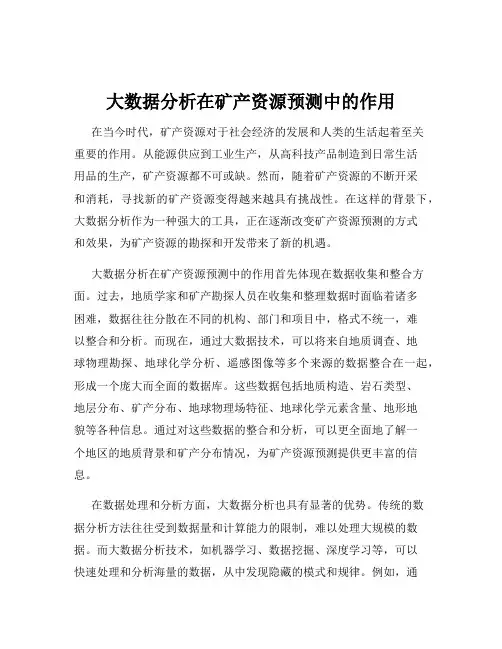 大数据分析在矿产资源预测中的作用

在当今时代，矿产资源对于社会经济的发展和人类的生活起着至关重要的作用。从能源供应到工业生产，从高科技产品制造到日常生活用品的生产，矿产资源都不可或缺。然而，随着矿产资源的不断开采和消耗，寻找新的矿产资源变得越来越具有挑战性。在这样的背景下，大数据分析作为一种强大的工具，正在逐渐改变矿产资源预测的方式和效果，为矿产资源的勘探和开发带来了新的机遇。

大数据分析在矿产资源预测中的作用首先体现在数据收集和整合方面。过去，地质学家和矿产勘探人员在收集和整理数据时面临着诸多困难，数据往往分散在不同的机构、部门和项目中，格式不统一，难以整合和分析。而现在，通过大数据技术，可以将来自地质调查、地球物理勘探、地球化学分析、遥感图像等多个来源的数据整合在一起，形成一个庞大而全面的数据库。这些数据包括地质构造、岩石类型、地层分布、矿产分布、地球物理场特征、地球化学元素含量、地形地貌等各种信息。通过对这些数据的整合和分析，可以更全面地了解一个地区的地质背景和矿产分布情况，为矿产资源预测提供更丰富的信息。

在数据处理和分析方面，大数据分析也具有显著的优势。传统的数据分析方法往往受到数据量和计算能力的限制，难以处理大规模的数据。而大数据分析技术，如机器学习、数据挖掘、深度学习等，可以快速处理和分析海量的数据，从中发现隐藏的模式和规律。例如，通